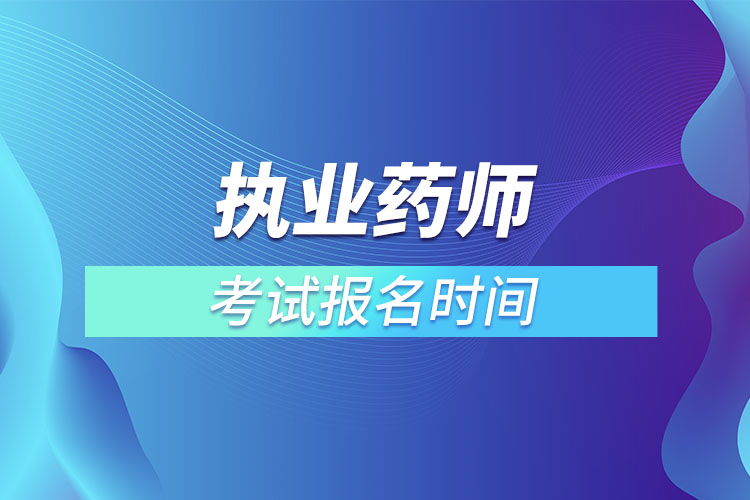 执业药师

考试报名时间